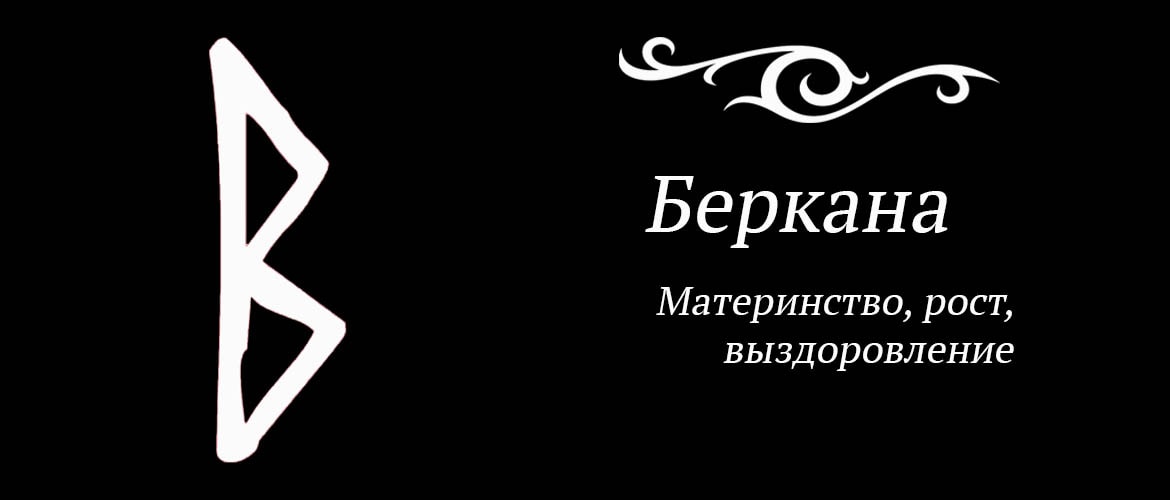 Беркана

Материнство, рост, выздоровление